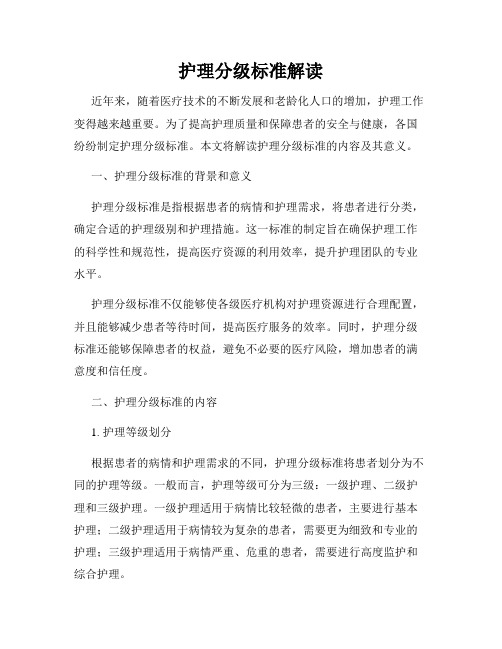 护理分级标准解读

近年来，随着医疗技术的不断发展和老龄化人口的增加，护理工作变得越来越重要。为了提高护理质量和保障患者的安全与健康，各国纷纷制定护理分级标准。本文将解读护理分级标准的内容及其意义。

一、护理分级标准的背景和意义

护理分级标准是指根据患者的病情和护理需求，将患者进行分类，确定合适的护理级别和护理措施。这一标准的制定旨在确保护理工作的科学性和规范性，提高医疗资源的利用效率，提升护理团队的专业水平。

护理分级标准不仅能够使各级医疗机构对护理资源进行合理配置，并且能够减少患者等待时间，提高医疗服务的效率。同时，护理分级标准还能够保障患者的权益，避免不必要的医疗风险，增加患者的满意度和信任度。

二、护理分级标准的内容

1. 护理等级划分

根据患者的病情和护理需求的不同，护理分级标准将患者划分为不同的护理等级。一般而言，护理等级可分为三级：一级护理、二级护理和三级护理。一级护理适用于病情比较轻微的患者，主要进行基本护理；二级护理适用于病情较为复杂的患者，需要更为细致和专业的护理；三级护理适用于病情严重、危重的患者，需要进行高度监护和综合护理。